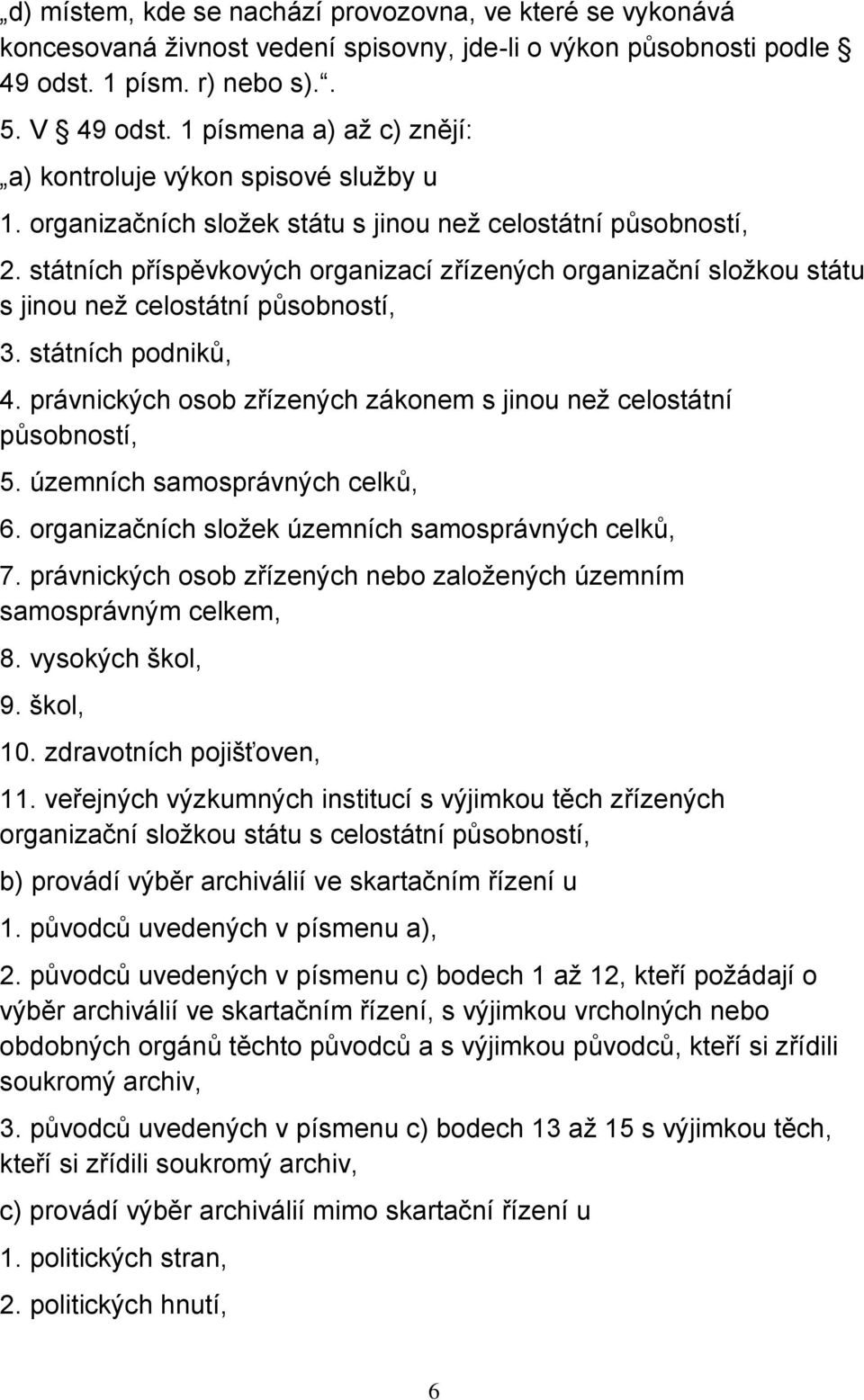 „d) místem, kde se nachází provozovna, ve které se vykonává koncesovaná živnost vedení spisovny, jde-li o výkon působnosti podle § 49 odst. 1 písm. r) nebo s).“.

5. V § 49 odst. 1 písmena a) až c) znějí:

„a) kontroluje výkon spisové služby u

1. organizačních složek státu s jinou než celostátní působností,

2. státních příspěvkových organizací zřízených organizační složkou státu s jinou než celostátní působností,

3. státních podniků,

4. právnických osob zřízených zákonem s jinou než celostátní působností,

5. územních samosprávných celků,

6. organizačních složek územních samosprávných celků,

7. právnických osob zřízených nebo založených územním samosprávným celkem,

8. vysokých škol,

9. škol,

10. zdravotních pojišťoven,

11. veřejných výzkumných institucí s výjimkou těch zřízených organizační složkou státu s celostátní působností,

b) provádí výběr archiválií ve skartačním řízení u

1. původců uvedených v písmenu a),

2. původců uvedených v písmenu c) bodech 1 až 12, kteří požádají o výběr archiválií ve skartačním řízení, s výjimkou vrcholných nebo obdobných orgánů těchto původců a s výjimkou původců, kteří si zřídili soukromý archiv,

3. původců uvedených v písmenu c) bodech 13 až 15 s výjimkou těch, kteří si zřídili soukromý archiv,

c) provádí výběr archiválií mimo skartační řízení u

1. politických stran,

2. politických hnutí,

6